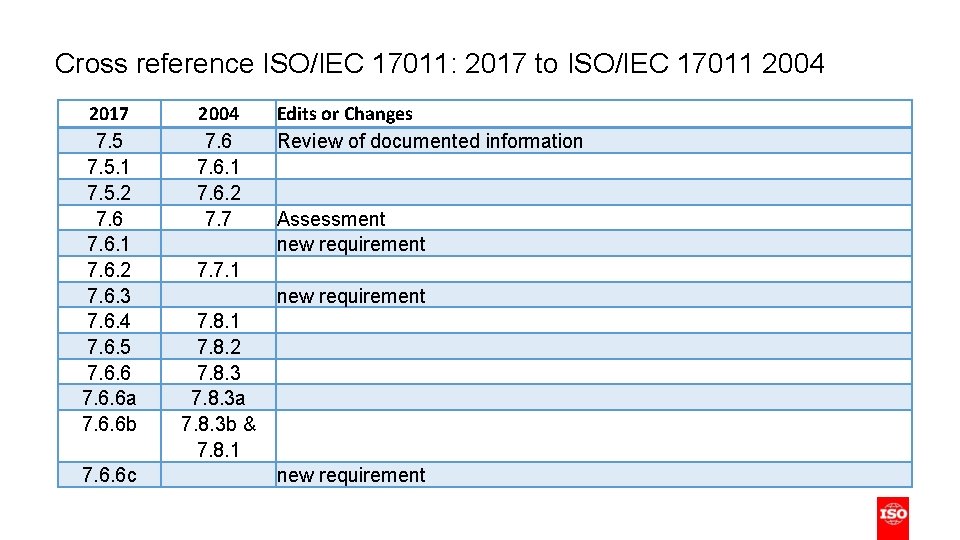 Cross reference ISO/IEC 17011: 2017 to ISO/IEC 17011 2004

| 2017 | 2004 | Edits or Changes |
|---|---|---|
| 7.5 | 7.6 | Review of documented information |
| 7.5.1 | 7.6.1 | |
| 7.5.2 | 7.6.2 | |
| 7.6 | 7.7 | Assessment |
| 7.6.1 | | new requirement |
| 7.6.2 | 7.7.1 | |
| 7.6.3 | | new requirement |
| 7.6.4 | 7.8.1 | |
| 7.6.5 | 7.8.2 | |
| 7.6.6 | 7.8.3 | |
| 7.6.6a | 7.8.3a | |
| 7.6.6b | 7.8.3b & 7.8.1 | |
| 7.6.6c | | new requirement |

ISO